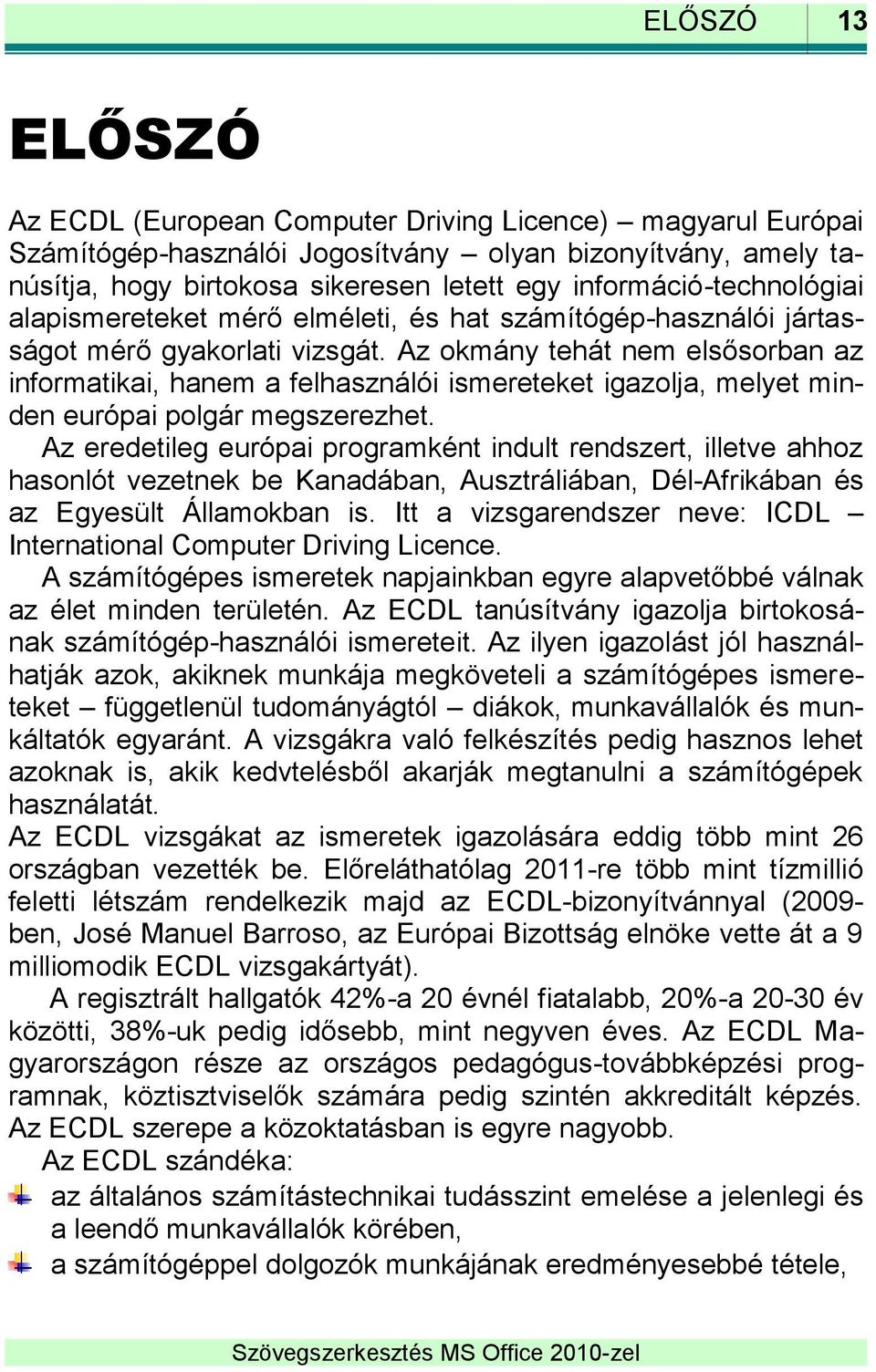 ELŐSZÓ 13

ELŐSZÓ

Az ECDL (European Computer Driving Licence) – magyarul Európai Számítógép-használói Jogosítvány – olyan bizonyítvány, amely tanúsítja, hogy birtokosa sikeresen letett egy információ-technológiai alapismereteket mérő elméleti, és hat számítógép-használói jártasságot mérő gyakorlati vizsgát. Az okmány tehát nem elsősorban az informatikai, hanem a felhasználói ismereteket igazolja, melyet minden európai polgár megszerezhet.

Az eredetileg európai programként indult rendszert, illetve ahhoz hasonlót vezetnek be Kanadában, Ausztráliában, Dél-Afrikában és az Egyesült Államokban is. Itt a vizsgarendszer neve: ICDL – International Computer Driving Licence.

A számítógépes ismeretek napjainkban egyre alapvetőbbé válnak az élet minden területén. Az ECDL tanúsítvány igazolja birtokosának számítógép-használói ismereteit. Az ilyen igazolást jól használhatják azok, akiknek munkája megköveteli a számítógépes ismereteket – függetlenül tudományágtól – diákok, munkavállalók és munkáltatók egyaránt. A vizsgákra való felkészítés pedig hasznos lehet azoknak is, akik kedvtelésből akarják megtanulni a számítógépek használatát.

Az ECDL vizsgákat az ismeretek igazolására eddig több mint 26 országban vezették be. Előreláthatólag 2011-re több mint tízmillió feletti létszám rendelkezik majd az ECDL-bizonyítvánnyal (2009-ben, José Manuel Barroso, az Európai Bizottság elnöke vette át a 9 milliomodik ECDL vizsgakártyát).

A regisztrált hallgatók 42%-a 20 évnél fiatalabb, 20%-a 20-30 év közötti, 38%-uk pedig idősebb, mint negyven éves. Az ECDL Magyarországon része az országos pedagógus-továbbképzési programnak, köztisztviselők számára pedig szintén akkreditált képzés. Az ECDL szerepe a közoktatásban is egyre nagyobb.

Az ECDL szándéka:

az általános számítástechnikai tudásszint emelése a jelenlegi és a leendő munkavállalók körében,

a számítógéppel dolgozók munkájának eredményesebbé tétele,

Szövegszerkesztés MS Office 2010-zel